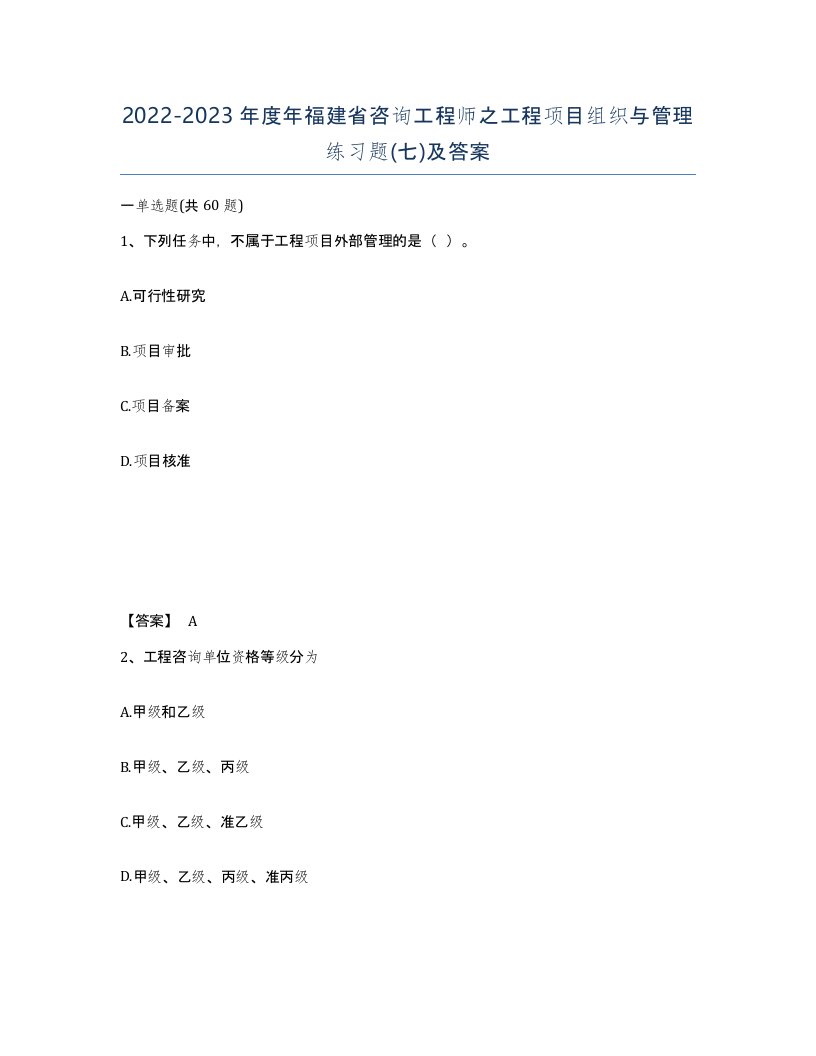 2022-2023年度年福建省咨询工程师之工程项目组织与管理练习题(七)及答案

一单选题(共60题)

1、下列任务中，不属于工程项目外部管理的是（ ）。

A.可行性研究

B.项目审批

C.项目备案

D.项目核准

【答案】 A

2、工程咨询单位资格等级分为

A.甲级和乙级

B.甲级、乙级、丙级

C.甲级、乙级、准乙级

D.甲级、乙级、丙级、准丙级